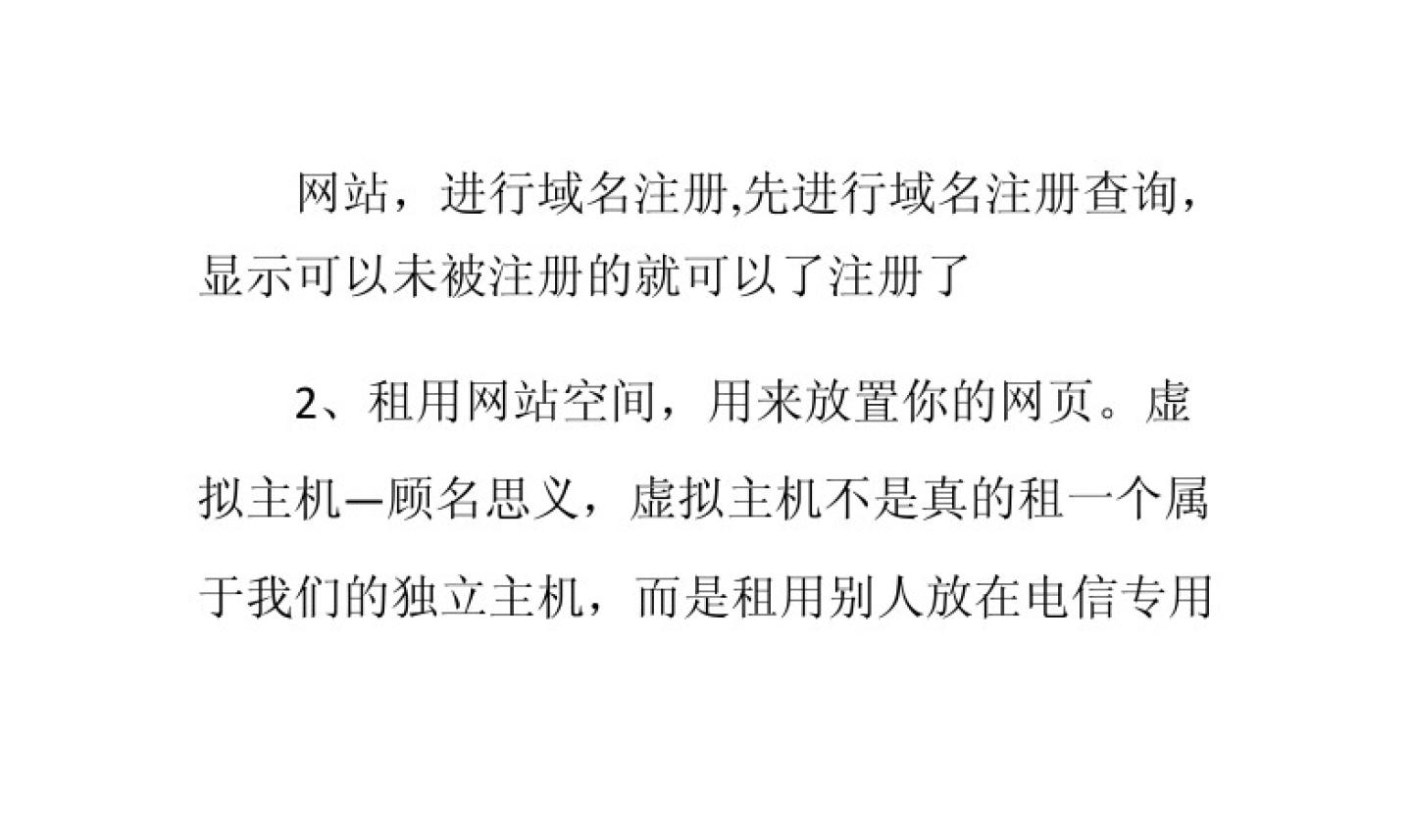 网站，进行域名注册,先进行域名注册查询，显示可以未被注册的就可以了注册了

2、租用网站空间，用来放置你的网页。虚拟主机—顾名思义，虚拟主机不是真的租一个属于我们的独立主机，而是租用别人放在电信专用